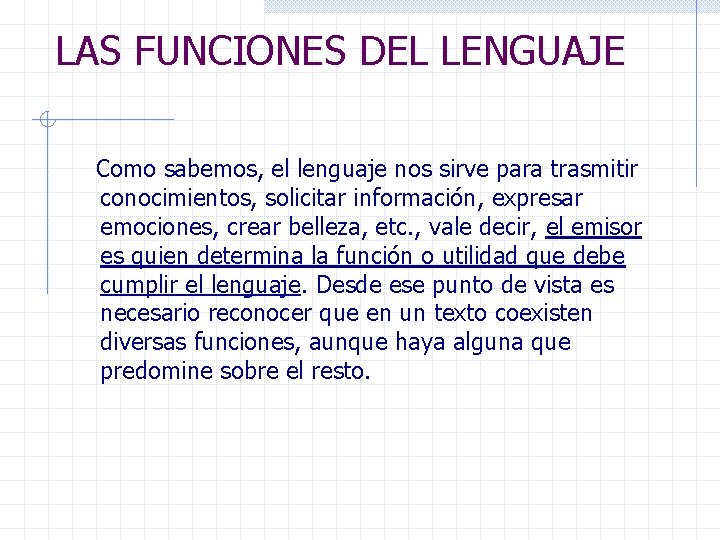 LAS FUNCIONES DEL LENGUAJE

Como sabemos, el lenguaje nos sirve para trasmitir conocimientos, solicitar información, expresar emociones, crear belleza, etc., vale decir, el emisor es quien determina la función o utilidad que debe cumplir el lenguaje. Desde ese punto de vista es necesario reconocer que en un texto coexisten diversas funciones, aunque haya alguna que predomine sobre el resto.